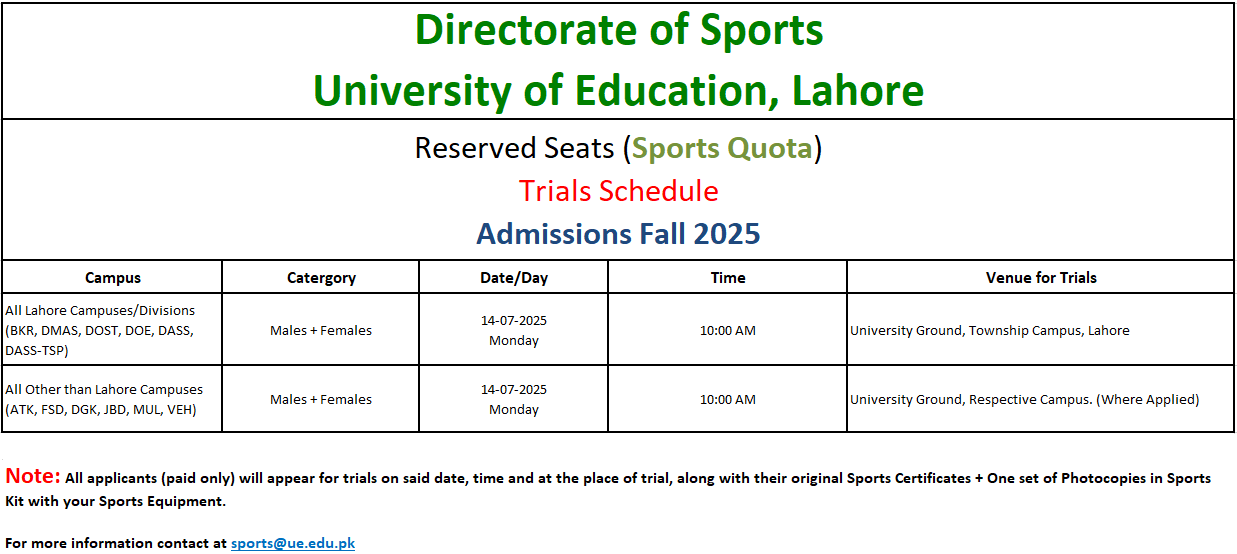 Directorate of Sports
University of Education, Lahore

Reserved Seats (Sports Quota)
Trials Schedule
Admissions Fall 2025

| Campus | Catergory | Date/Day | Time | Venue for Trials |
|---|---|---|---|---|
| All Lahore Campuses/Divisions (BKR, DMAS, DOST, DOE, DASS, DASS-TSP) | Males + Females | 14-07-2025 Monday | 10:00 AM | University Ground, Township Campus, Lahore |
| All Other than Lahore Campuses (ATK, FSD, DGK, JBD, MUL, VEH) | Males + Females | 14-07-2025 Monday | 10:00 AM | University Ground, Respective Campus. (Where Applied) |

Note: All applicants (paid only) will appear for trials on said date, time and at the place of trial, along with their original Sports Certificates + One set of Photocopies in Sports Kit with your Sports Equipment.

For more information contact at sports@ue.edu.pk